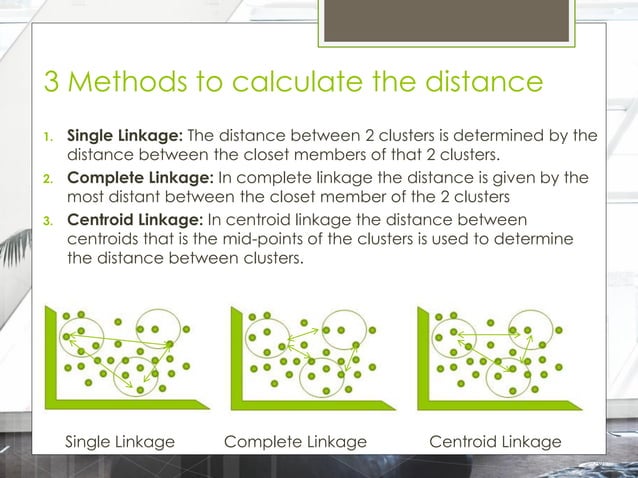 3 Methods to calculate the distance

1. **Single Linkage:** The distance between 2 clusters is determined by the distance between the closet members of that 2 clusters.
2. **Complete Linkage:** In complete linkage the distance is given by the most distant between the closet member of the 2 clusters
3. **Centroid Linkage:** In centroid linkage the distance between centroids that is the mid-points of the clusters is used to determine the distance between clusters.

Single Linkage

Complete Linkage

Centroid Linkage